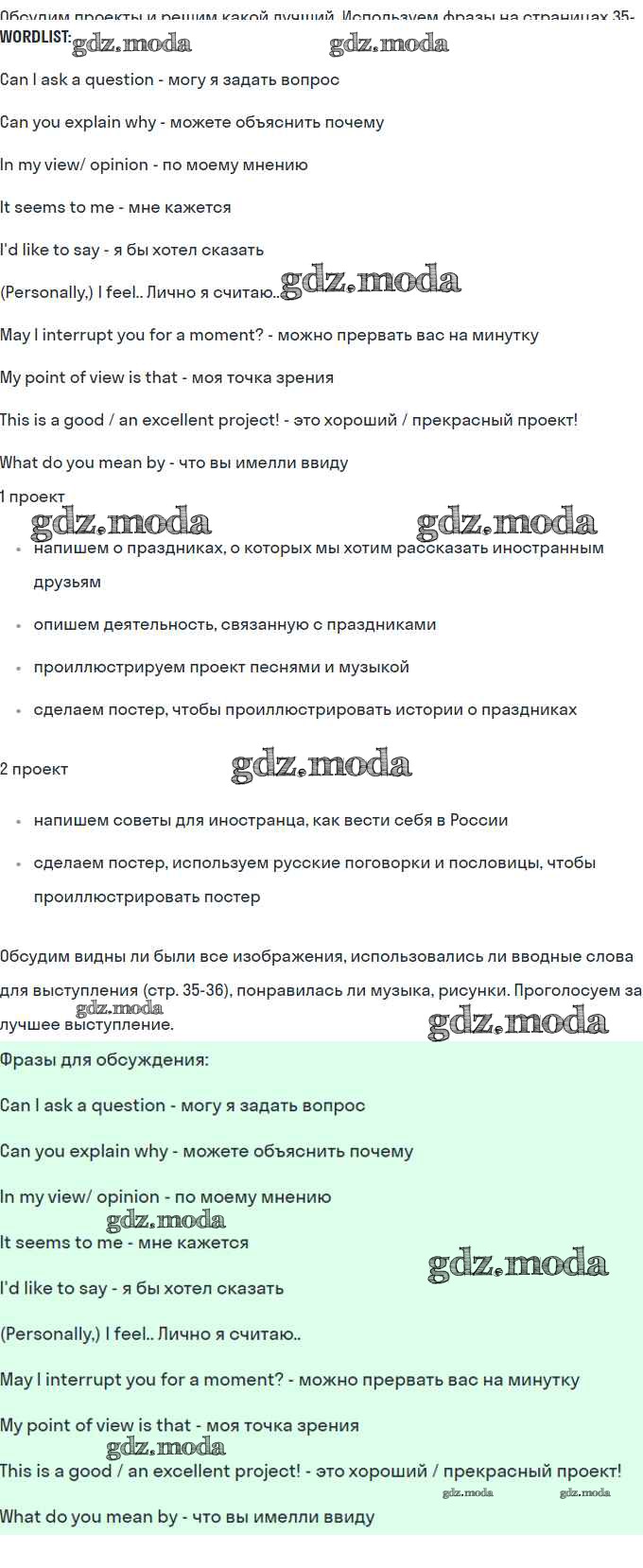 Обсудим проекты и решим какой лучший. Используем фразы на страницах 35-
WORDLIST: gdz.moda gdz.moda

Can I ask a question - могу я задать вопрос

Can you explain why - можете объяснить почему

In my view/ opinion - по моему мнению

It seems to me - мне кажется

I'd like to say - я бы хотел сказать

(Personally,) I feel.. Лично я считаю.. gdz.moda

May I interrupt you for a moment? - можно прервать вас на минутку

My point of view is that - моя точка зрения

This is a good / an excellent project! - это хороший / прекрасный проект!

What do you mean by - что вы имелли ввиду

1 проект
gdz.moda gdz.moda

- напишем о праздниках, о которых мы хотим рассказать иностранным друзьям
- опишем деятельность, связанную с праздниками
- проиллюстрируем проект песнями и музыкой
- сделаем постер, чтобы проиллюстрировать истории о праздниках

2 проект gdz.moda

- напишем советы для иностранца, как вести себя в России
- сделаем постер, используем русские поговорки и пословицы, чтобы проиллюстрировать постер

Обсудим видны ли были все изображения, использовались ли вводные слова для выступления (стр. 35-36), понравилась ли музыка, рисунки. Проголосуем за лучшее выступление. gdz.moda gdz.moda

Фразы для обсуждения:

Can I ask a question - могу я задать вопрос

Can you explain why - можете объяснить почему

In my view/ opinion - по моему мнению
gdz.moda
It seems to me - мне кажется
gdz.moda
I'd like to say - я бы хотел сказать

(Personally,) I feel.. Лично я считаю..

May I interrupt you for a moment? - можно прервать вас на минутку

My point of view is that - моя точка зрения
gdz.moda
This is a good / an excellent project! - это хороший / прекрасный проект!
gdz.moda gdz.moda
What do you mean by - что вы имелли ввиду